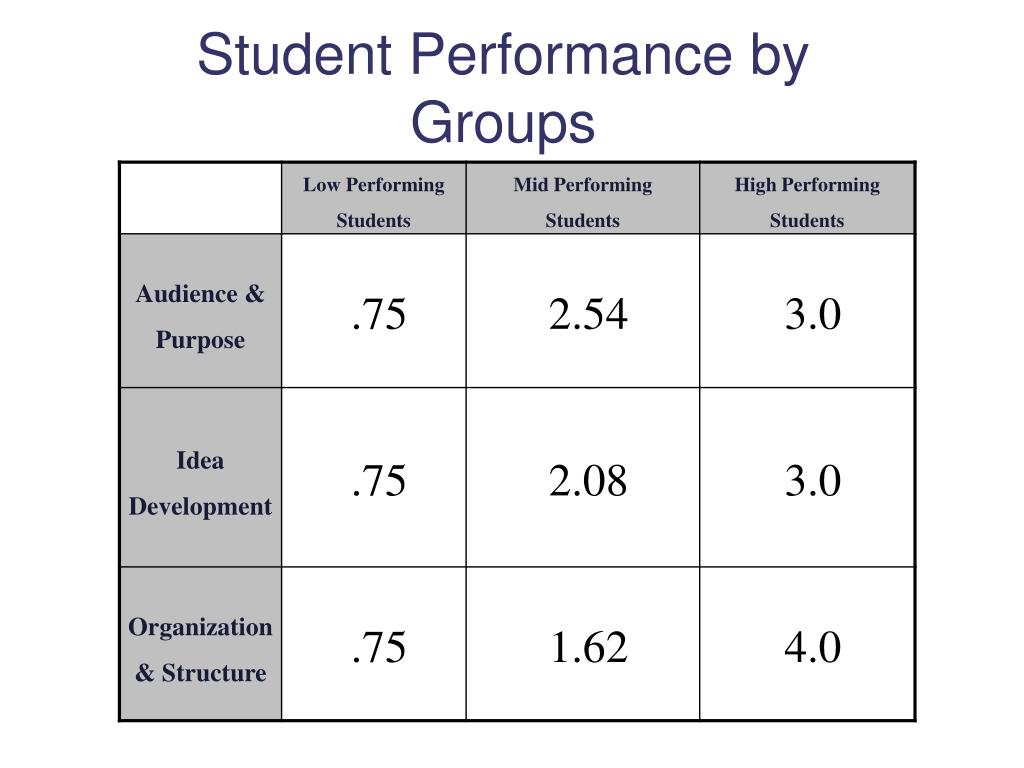 Student Performance by Groups

| | Low Performing Students | Mid Performing Students | High Performing Students |
|---|---|---|---|
| Audience & Purpose | .75 | 2.54 | 3.0 |
| Idea Development | .75 | 2.08 | 3.0 |
| Organization & Structure | .75 | 1.62 | 4.0 |